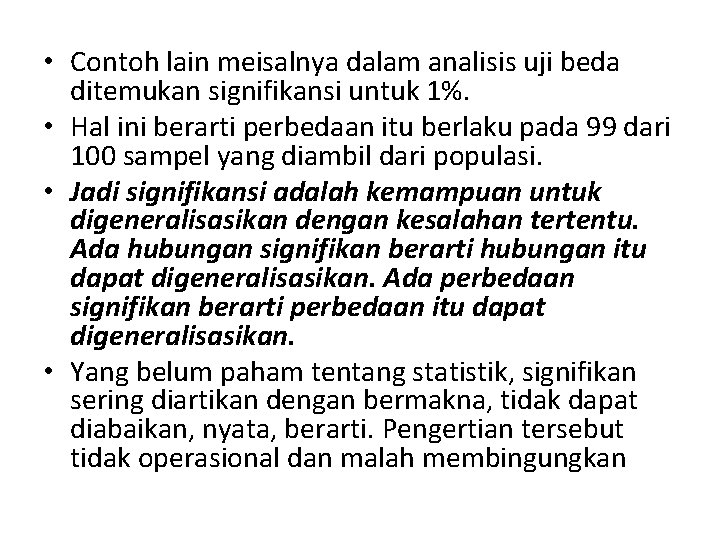 • Contoh lain meisalnya dalam analisis uji beda ditemukan signifikansi untuk 1%.
• Hal ini berarti perbedaan itu berlaku pada 99 dari 100 sampel yang diambil dari populasi.
• Jadi signifikansi adalah kemampuan untuk digeneralisasikan dengan kesalahan tertentu. Ada hubungan signifikan berarti hubungan itu dapat digeneralisasikan. Ada perbedaan signifikan berarti perbedaan itu dapat digeneralisasikan.
• Yang belum paham tentang statistik, signifikan sering diartikan dengan bermakna, tidak dapat diabaikan, nyata, berarti. Pengertian tersebut tidak operasional dan malah membingungkan